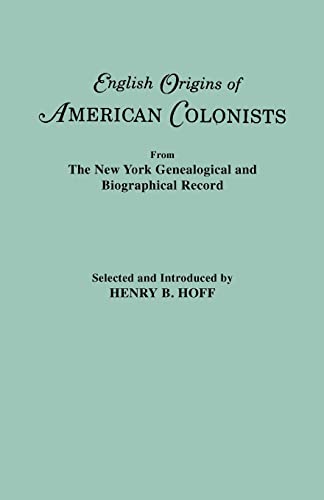 English Origins of
AMERICAN COLONISTS

From
The New York Genealogical and Biographical Record

Selected and Introduced by
HENRY B. HOFF